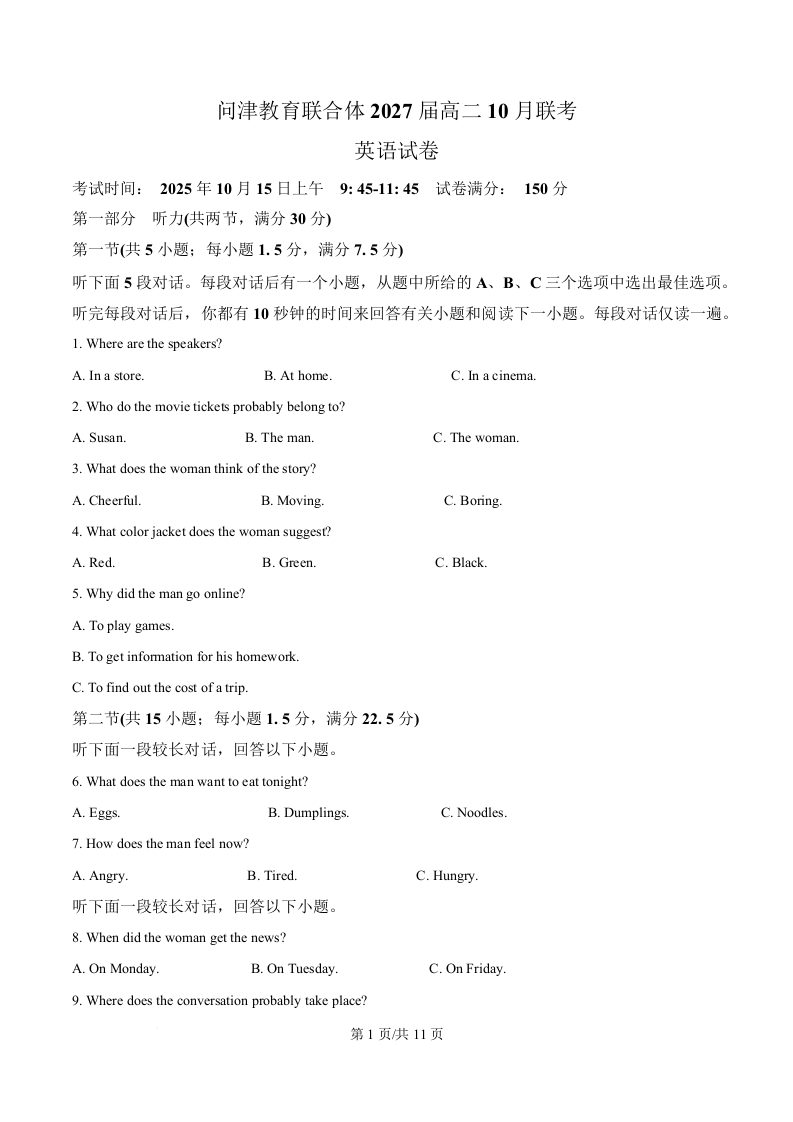 问津教育联合体 2027 届高二 10 月联考

英语试卷

考试时间： 2025 年 10 月 15 日上午 9: 45-11: 45 试卷满分： 150 分

第一部分 听力(共两节，满分 30 分)

第一节(共 5 小题；每小题 1. 5 分，满分 7. 5 分)

听下面 5 段对话。每段对话后有一个小题，从题中所给的 A、B、C 三个选项中选出最佳选项。听完每段对话后，你都有 10 秒钟的时间来回答有关小题和阅读下一小题。每段对话仅读一遍。

1. Where are the speakers?

A. In a store.
B. At home.
C. In a cinema.

2. Who do the movie tickets probably belong to?

A. Susan.
B. The man.
C. The woman.

3. What does the woman think of the story?

A. Cheerful.
B. Moving.
C. Boring.

4. What color jacket does the woman suggest?

A. Red.
B. Green.
C. Black.

5. Why did the man go online?

A. To play games.

B. To get information for his homework.

C. To find out the cost of a trip.

第二节(共 15 小题；每小题 1. 5 分，满分 22. 5 分)

听下面一段较长对话，回答以下小题。

6. What does the man want to eat tonight?

A. Eggs.
B. Dumplings.
C. Noodles.

7. How does the man feel now?

A. Angry.
B. Tired.
C. Hungry.

听下面一段较长对话，回答以下小题。

8. When did the woman get the news?

A. On Monday.
B. On Tuesday.
C. On Friday.

9. Where does the conversation probably take place?

第 1 页/共 11 页